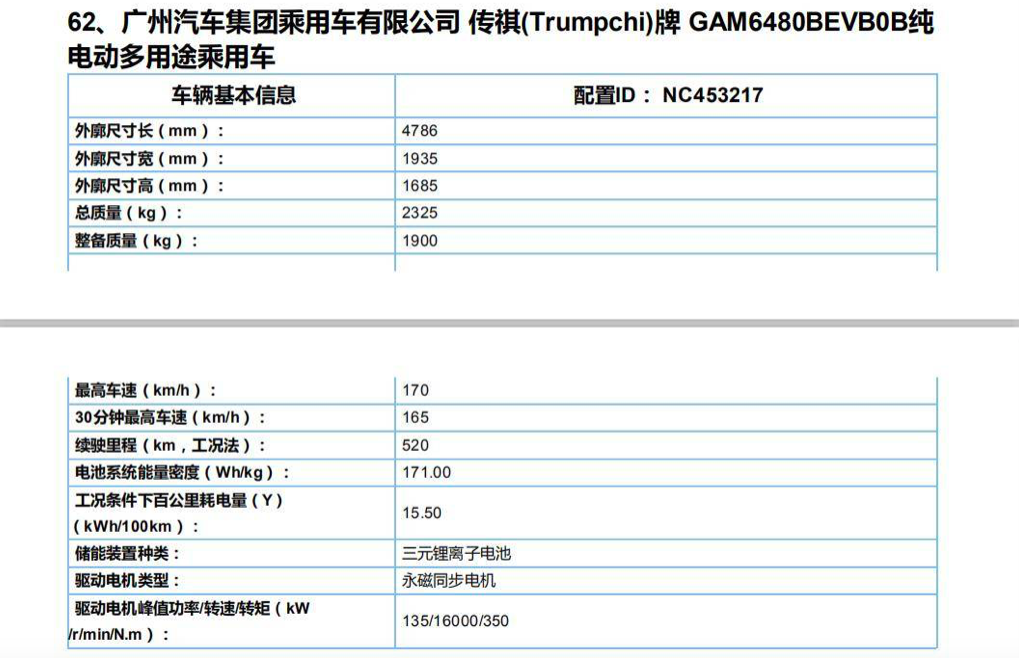 62、广州汽车集团乘用车有限公司 传祺(Trumpchi)牌 GAM6480BEVB0B纯电动多用途乘用车

| 车辆基本信息 | 配置ID： NC453217 |
|---|---|
| 外廓尺寸长（mm）： | 4786 |
| 外廓尺寸宽（mm）： | 1935 |
| 外廓尺寸高（mm）： | 1685 |
| 总质量（kg）： | 2325 |
| 整备质量（kg）： | 1900 |

| | |
|---|---|
| 最高车速（km/h）： | 170 |
| 30分钟最高车速（km/h）： | 165 |
| 续驶里程（km，工况法）： | 520 |
| 电池系统能量密度（Wh/kg）： | 171.00 |
| 工况条件下百公里耗电量（Y）（kWh/100km）： | 15.50 |
| 储能装置种类： | 三元锂离子电池 |
| 驱动电机类型： | 永磁同步电机 |
| 驱动电机峰值功率/转速/转矩（kW /r/min/N.m）： | 135/16000/350 |